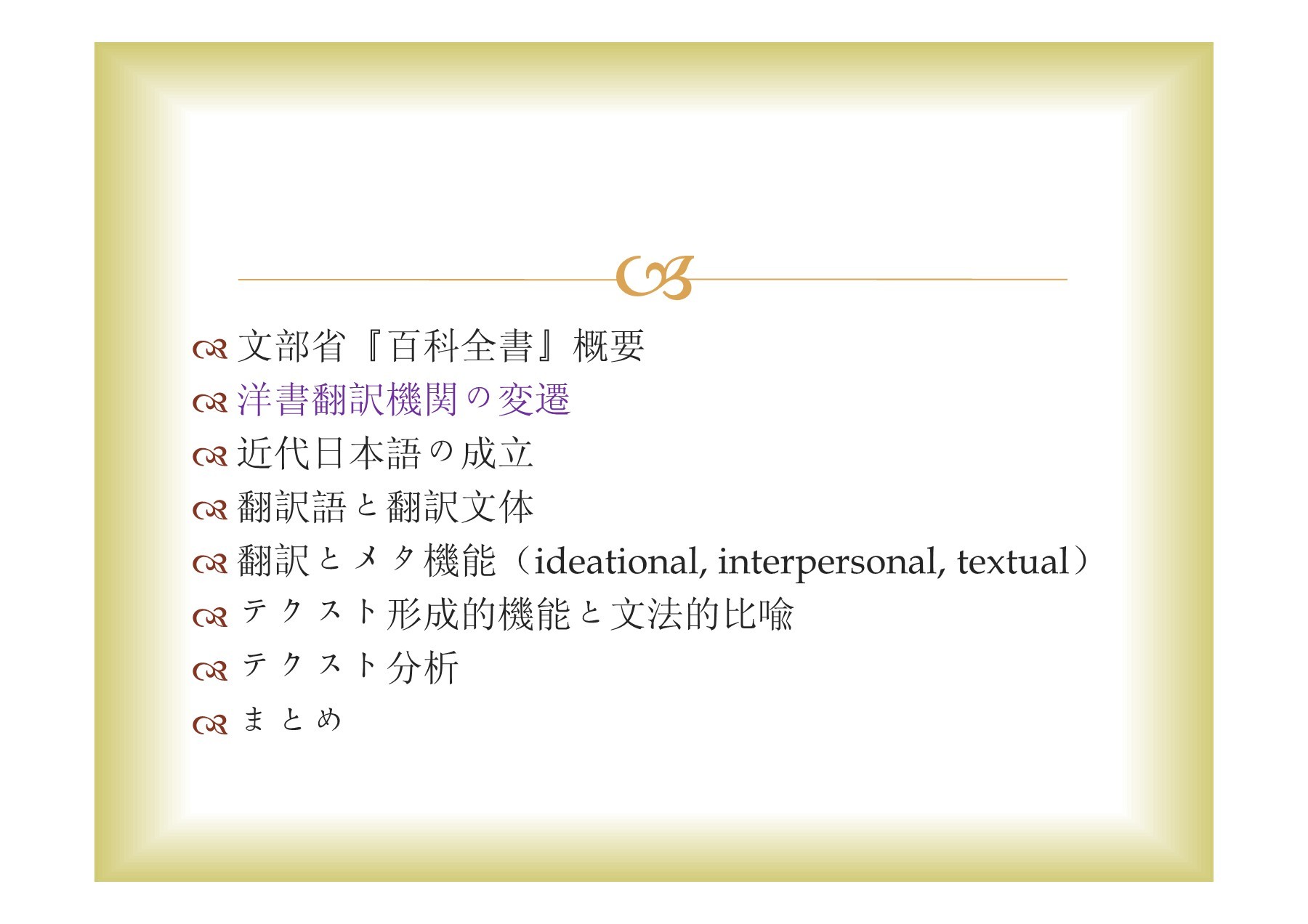 文部省『百科全書』概要
洋書翻訳機関の変遷
近代日本語の成立
翻訳語と翻訳文体
翻訳とメタ機能（ideational, interpersonal, textual）
テクスト形成的機能と文法的比喩
テクスト分析
まとめ